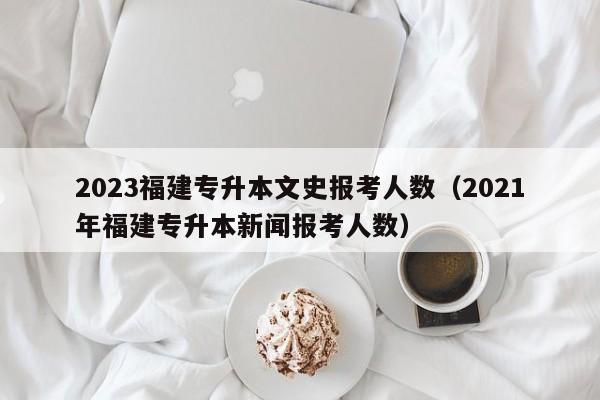 2023福建专升本文史报考人数（2021年福建专升本新闻报考人数）